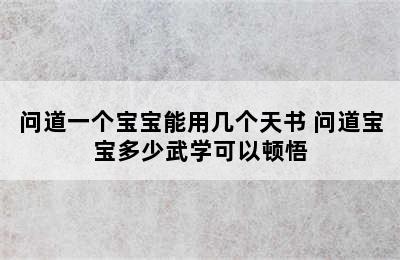 问道一个宝宝能用几个天书 问道宝宝多少武学可以顿悟